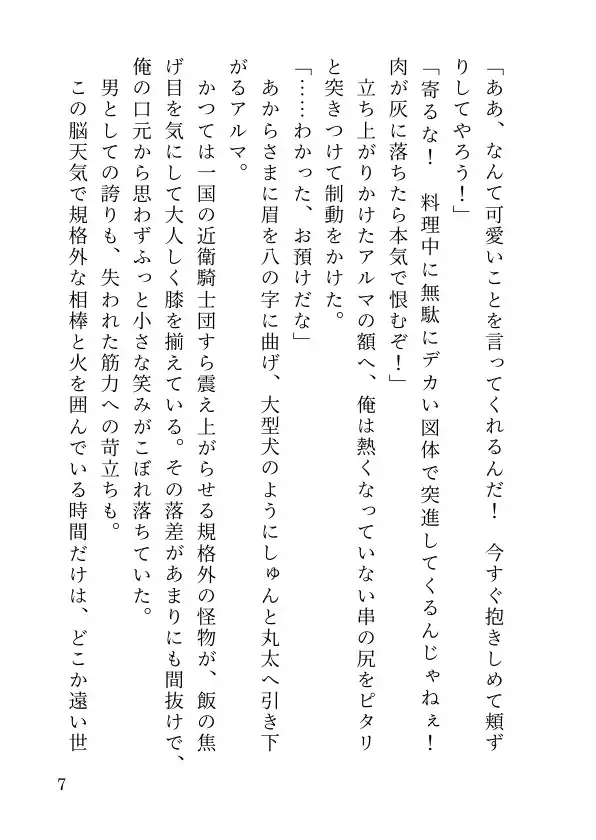 「ああ、なんて可愛いことを言ってくれるんだ！　今すぐ抱きしめて頬ずりしてやろう！」
「寄るな！　料理中に無駄にデカい図体で突進してくるんじゃねぇ！　肉が灰に落ちたら本気で恨むぞ！」
立ち上がりかけたアルマの額へ、俺は熱くなっていない串の尻をピタリと突きつけて制動をかけた。
「……わかった、お預けだな」
あからさまに眉を八の字に曲げ、大型犬のようにしゅんと丸太へ引き下がるアルマ。
かつては一国の近衛騎士団すら震え上がらせる規格外の怪物が、飯の焦げ目を気にして大人しく膝を揃えている。その落差があまりにも間抜けで、俺の口元から思わずふっと小さな笑みがこぼれ落ちていた。
男としての誇りも、失われた筋力への苛立ちも。
この脳天気で規格外な相棒と火を囲んでいる時間だけは、どこか遠い世

7